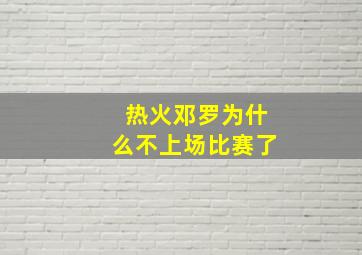 热火邓罗为什么不上场比赛了